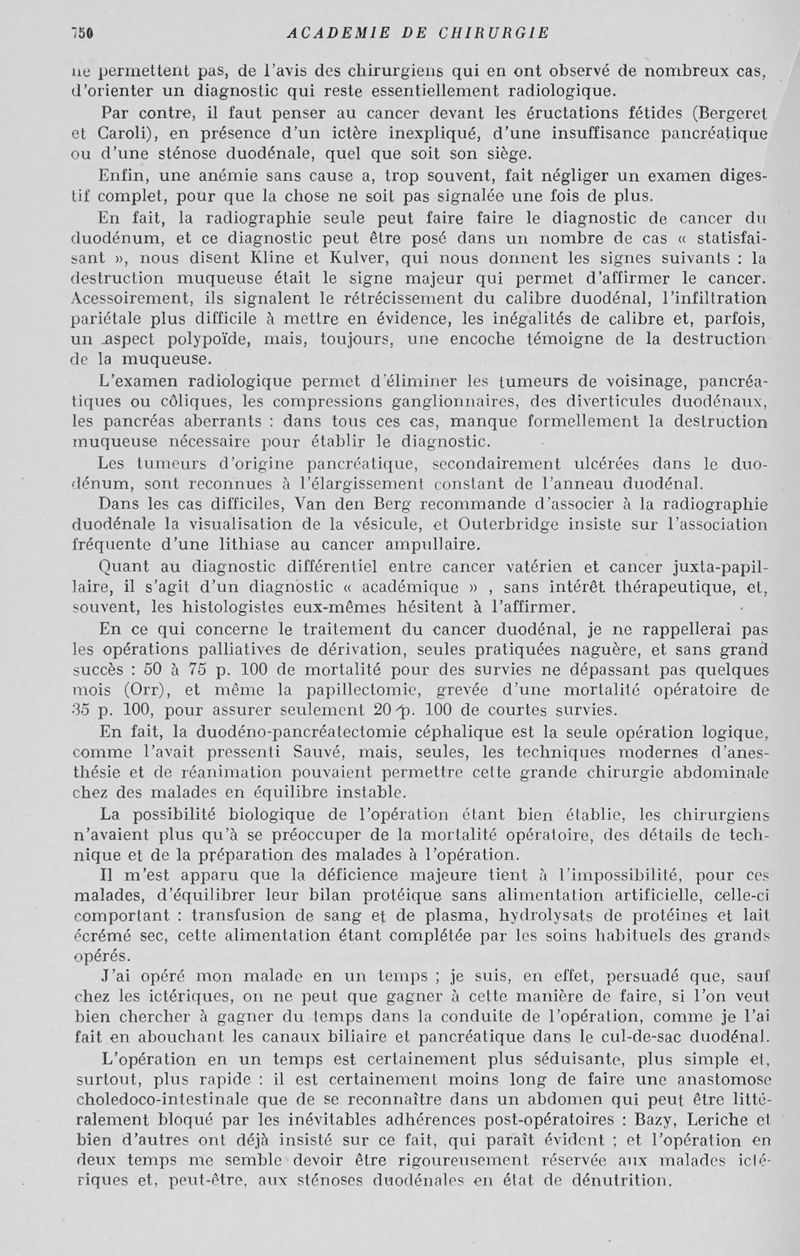 750 ACADEMIE DE CHIRURGIE

ne permettent pas, de l'avis des chirurgiens qui en ont observé de nombreux cas, d'orienter un diagnostic qui reste essentiellement radiologique.

Par contre, il faut penser au cancer devant les éructations fétides (Bergeret et Caroli), en présence d'un ictère inexpliqué, d'une insuffisance pancréatique ou d'une sténose duodénale, quel que soit son siège.

Enfin, une anémie sans cause a, trop souvent, fait négliger un examen digestif complet, pour que la chose ne soit pas signalée une fois de plus.

En fait, la radiographie seule peut faire faire le diagnostic de cancer du duodénum, et ce diagnostic peut être posé dans un nombre de cas « statisfaisant », nous disent Kline et Kulver, qui nous donnent les signes suivants : la destruction muqueuse était le signe majeur qui permet d'affirmer le cancer. Acessoirement, ils signalent le rétrécissement du calibre duodénal, l'infiltration pariétale plus difficile à mettre en évidence, les inégalités de calibre et, parfois, un aspect polypoïde, mais, toujours, une encoche témoigne de la destruction de la muqueuse.

L'examen radiologique permet d'éliminer les tumeurs de voisinage, pancréatiques ou côliques, les compressions ganglionnaires, des diverticules duodénaux, les pancréas aberrants : dans tous ces cas, manque formellement la destruction muqueuse nécessaire pour établir le diagnostic.

Les tumeurs d'origine pancréatique, secondairement ulcérées dans le duodénum, sont reconnues à l'élargissement constant de l'anneau duodénal.

Dans les cas difficiles, Van den Berg recommande d'associer à la radiographie duodénale la visualisation de la vésicule, et Outerbridge insiste sur l'association fréquente d'une lithiase au cancer ampullaire.

Quant au diagnostic différentiel entre cancer vatérien et cancer juxta-papillaire, il s'agit d'un diagnostic « académique » , sans intérêt thérapeutique, et, souvent, les histologistes eux-mêmes hésitent à l'affirmer.

En ce qui concerne le traitement du cancer duodénal, je ne rappellerai pas les opérations palliatives de dérivation, seules pratiquées naguère, et sans grand succès : 50 à 75 p. 100 de mortalité pour des survies ne dépassant pas quelques mois (Orr), et même la papillectomie, grevée d'une mortalité opératoire de 35 p. 100, pour assurer seulement 20 p. 100 de courtes survies.

En fait, la duodéno-pancréatectomie céphalique est la seule opération logique, comme l'avait pressenti Sauvé, mais, seules, les techniques modernes d'anesthésie et de réanimation pouvaient permettre cette grande chirurgie abdominale chez des malades en équilibre instable.

La possibilité biologique de l'opération étant bien établie, les chirurgiens n'avaient plus qu'à se préoccuper de la mortalité opératoire, des détails de technique et de la préparation des malades à l'opération.

Il m'est apparu que la déficience majeure tient à l'impossibilité, pour ces malades, d'équilibrer leur bilan protéique sans alimentation artificielle, celle-ci comportant : transfusion de sang et de plasma, hydrolysats de protéines et lait écrémé sec, cette alimentation étant complétée par les soins habituels des grands opérés.

J'ai opéré mon malade en un temps ; je suis, en effet, persuadé que, sauf chez les ictériques, on ne peut que gagner à cette manière de faire, si l'on veut bien chercher à gagner du temps dans la conduite de l'opération, comme je l'ai fait en abouchant les canaux biliaire et pancréatique dans le cul-de-sac duodénal.

L'opération en un temps est certainement plus séduisante, plus simple et, surtout, plus rapide : il est certainement moins long de faire une anastomose choledoco-intestinale que de se reconnaître dans un abdomen qui peut être littéralement bloqué par les inévitables adhérences post-opératoires : Bazy, Leriche et bien d'autres ont déjà insisté sur ce fait, qui paraît évident ; et l'opération en deux temps me semble devoir être rigoureusement réservée aux malades ictériques et, peut-être, aux sténoses duodénales en état de dénutrition.